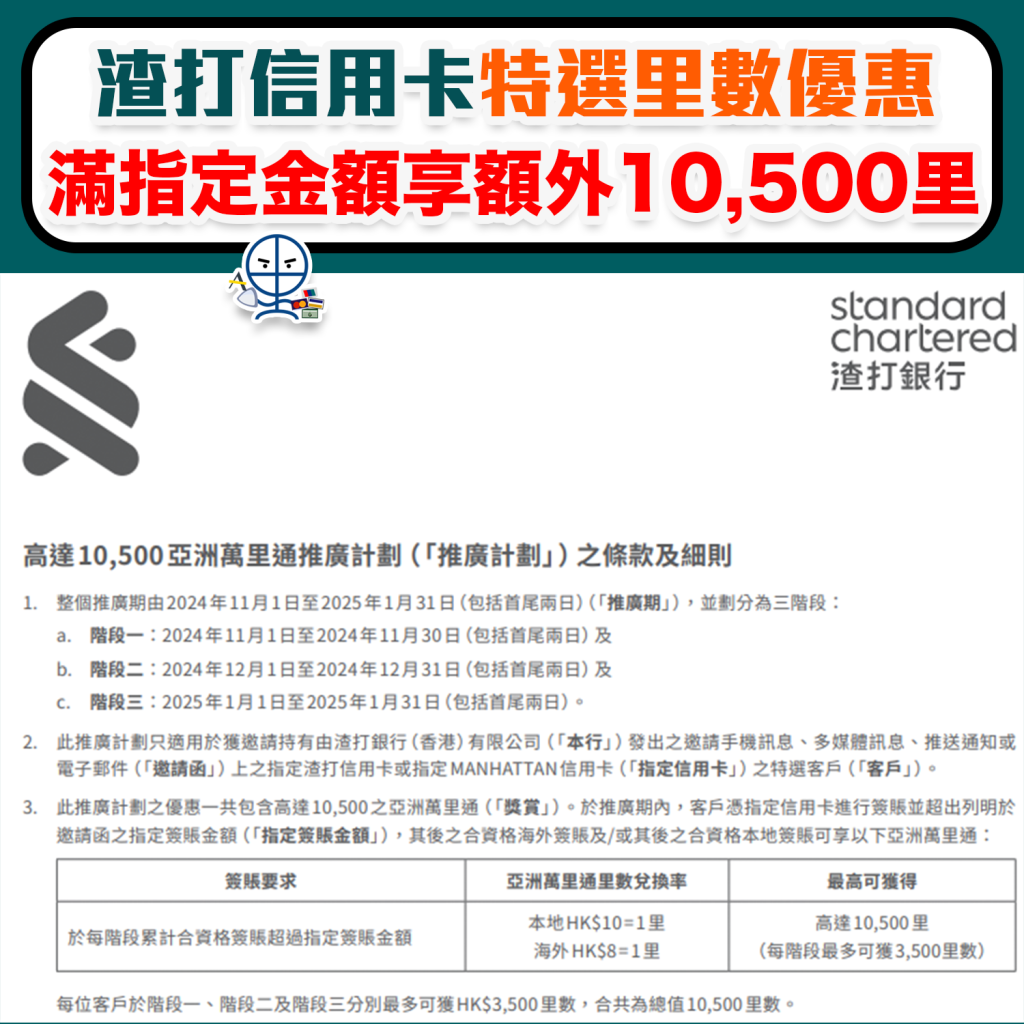 渣打信用卡特選里數優惠
滿指定金額享額外10,500里

standard
chartered
渣打銀行

高達10,500亞洲萬里通推廣計劃(「推廣計劃」)之條款及細則

1. 整個推廣期由2024年11月1日至2025年1月31日(包括首尾兩日)(「推廣期」),並劃分為三階段:
a. 階段一:2024年11月1日至2024年11月30日(包括首尾兩日)及
b. 階段二:2024年12月1日至2024年12月31日(包括首尾兩日)及
c. 階段三:2025年1月1日至2025年1月31日(包括首尾兩日)。

2. 此推廣計劃只適用於獲邀請持有由渣打銀行(香港)有限公司(「本行」)發出之邀請手機訊息、多媒體訊息、推送通知或電子郵件(「邀請函」)上之指定渣打信用卡或指定MANHATTAN信用卡(「指定信用卡」)之特選客戶(「客戶」)。

3. 此推廣計劃之優惠一共包含高達10,500之亞洲萬里通(「獎賞」)。於推廣期內,客戶憑指定信用卡進行簽賬並超出列明於邀請函之指定簽賬金額(「指定簽賬金額」),其後之合資格海外簽賬及/或其後之合資格本地簽賬可享以下亞洲萬里通:

| 簽賬要求 | 亞洲萬里通里數兌換率 | 最高可獲得 |
|---|---|---|
| 於每階段累計合資格簽賬超過指定簽賬金額 | 本地HK$10=1里 海外HK$8=1里 | 高達10,500里 (每階段最多可獲3,500里數) |

每位客戶於階段一、階段二及階段三分別最多可獲HK$3,500里數,合共為總值10,500里數。